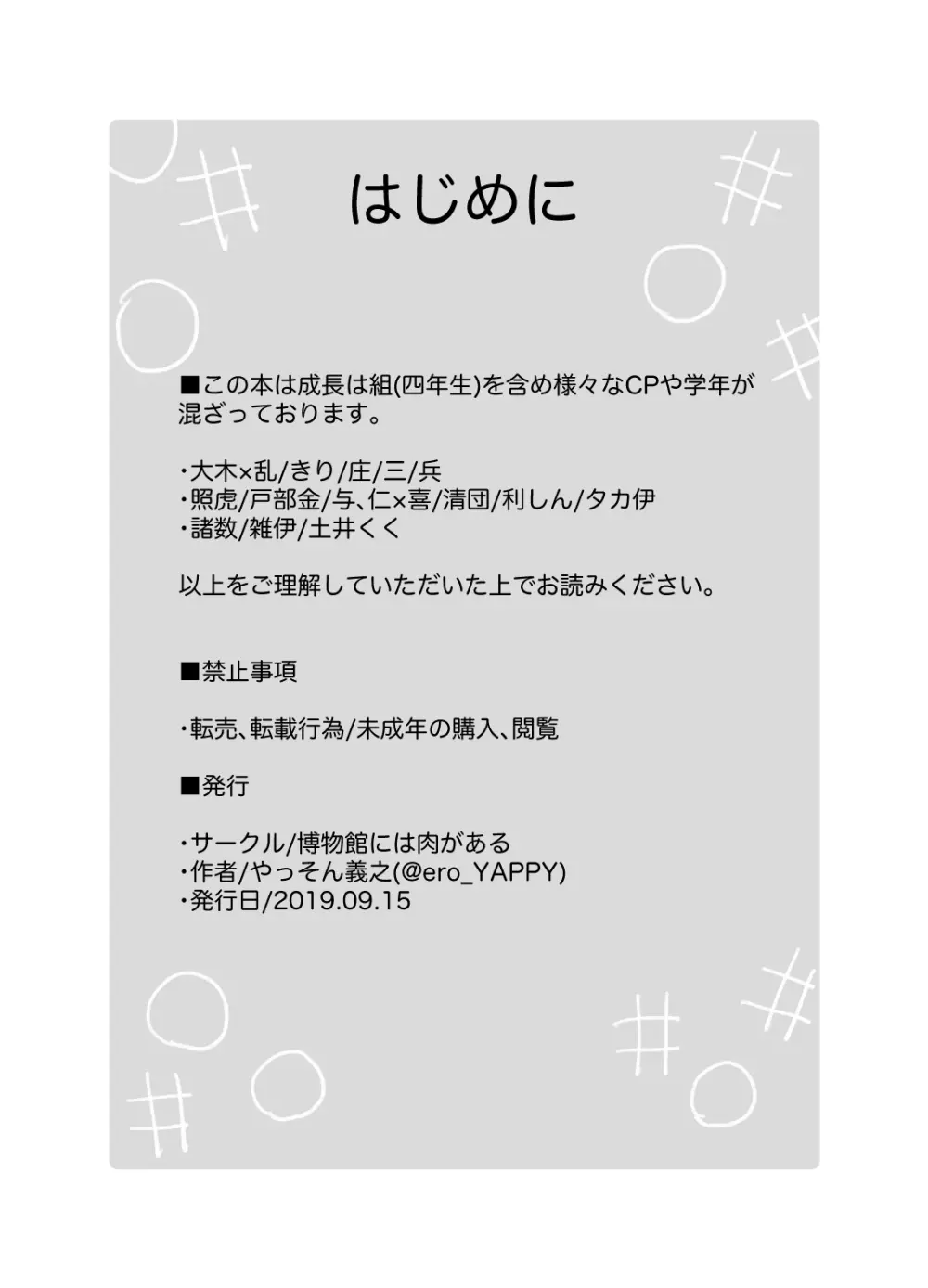 はじめに

■この本は成長は組(四年生)を含め様々なCPや学年が混ざっております。

・大木×乱/きり/庄/三/兵
・照虎/戸部金/与、仁×喜/清団/利しん/タカ伊
・諸数/雑伊/土井くく

以上をご理解していただいた上でお読みください。

■禁止事項

・転売、転載行為/未成年の購入、閲覧

■発行

・サークル/博物館には肉がある
・作者/やっそん義之(@ero_YAPPY)
・発行日/2019.09.15